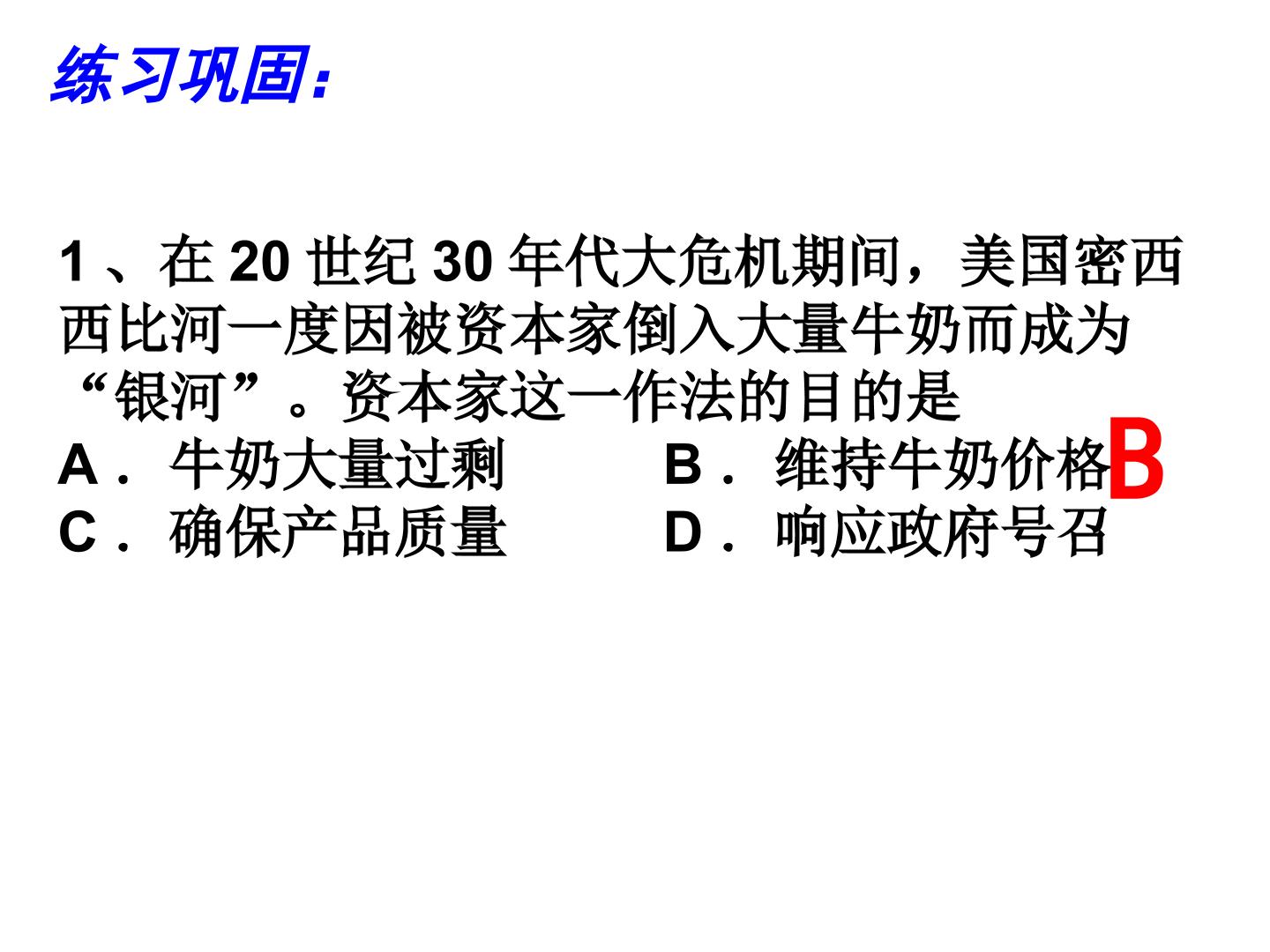 练习巩固：

1、在20世纪30年代大危机期间，美国密西西比河一度因被资本家倒入大量牛奶而成为“银河”。资本家这一作法的目的是
A．牛奶大量过剩 B．维持牛奶价格
C．确保产品质量 D．响应政府号召

B